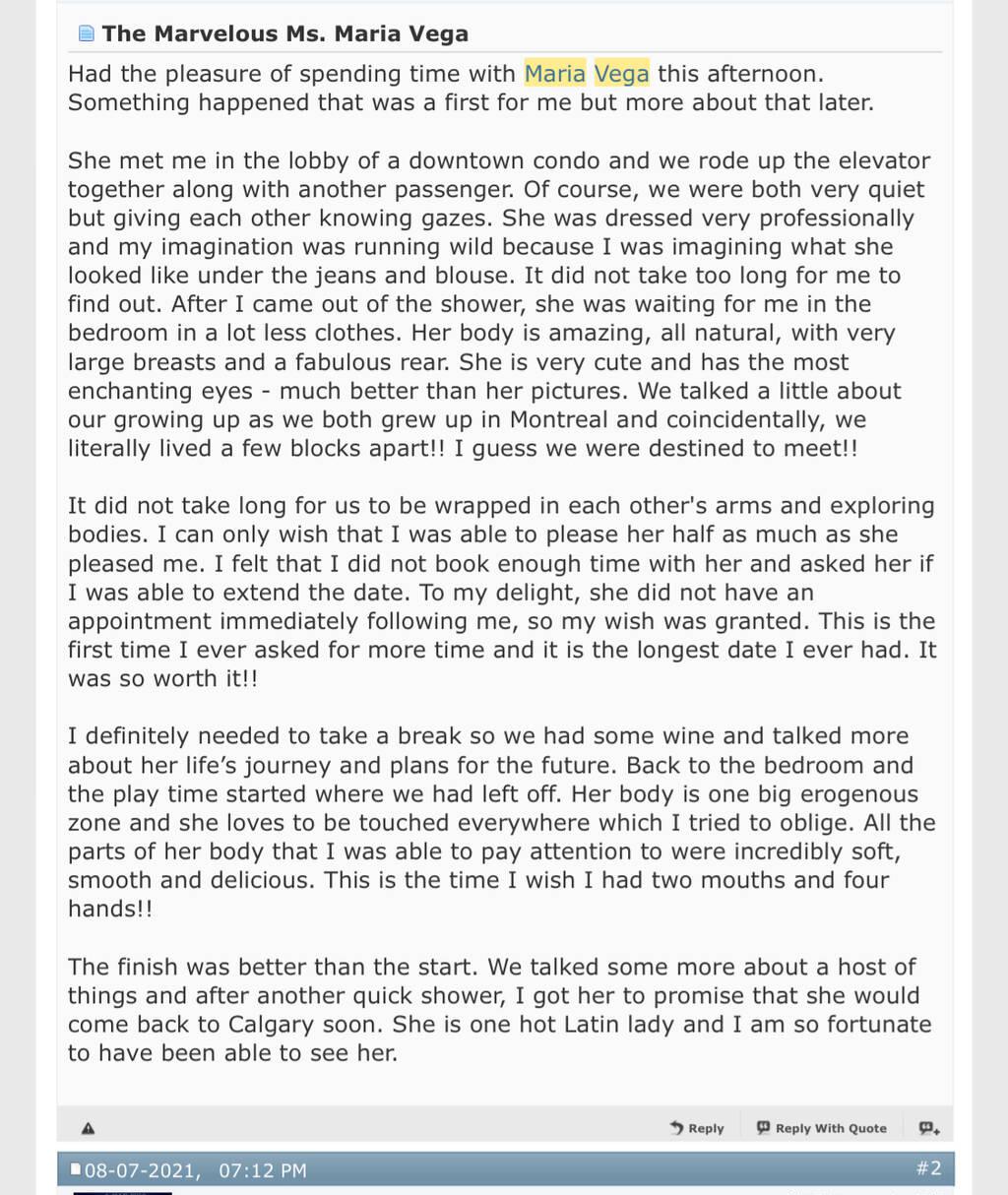 The Marvelous Ms. Maria Vega

Had the pleasure of spending time with Maria Vega this afternoon. Something happened that was a first for me but more about that later.

She met me in the lobby of a downtown condo and we rode up the elevator together along with another passenger. Of course, we were both very quiet but giving each other knowing gazes. She was dressed very professionally and my imagination was running wild because I was imagining what she looked like under the jeans and blouse. It did not take too long for me to find out. After I came out of the shower, she was waiting for me in the bedroom in a lot less clothes. Her body is amazing, all natural, with very large breasts and a fabulous rear. She is very cute and has the most enchanting eyes - much better than her pictures. We talked a little about our growing up as we both grew up in Montreal and coincidentally, we literally lived a few blocks apart!! I guess we were destined to meet!!

It did not take long for us to be wrapped in each other's arms and exploring bodies. I can only wish that I was able to please her half as much as she pleased me. I felt that I did not book enough time with her and asked her if I was able to extend the date. To my delight, she did not have an appointment immediately following me, so my wish was granted. This is the first time I ever asked for more time and it is the longest date I ever had. It was so worth it!!

I definitely needed to take a break so we had some wine and talked more about her life's journey and plans for the future. Back to the bedroom and the play time started where we had left off. Her body is one big erogenous zone and she loves to be touched everywhere which I tried to oblige. All the parts of her body that I was able to pay attention to were incredibly soft, smooth and delicious. This is the time I wish I had two mouths and four hands!!

The finish was better than the start. We talked some more about a host of things and after another quick shower, I got her to promise that she would come back to Calgary soon. She is one hot Latin lady and I am so fortunate to have been able to see her.

Reply Reply With Quote

08-07-2021, 07:12 PM #2